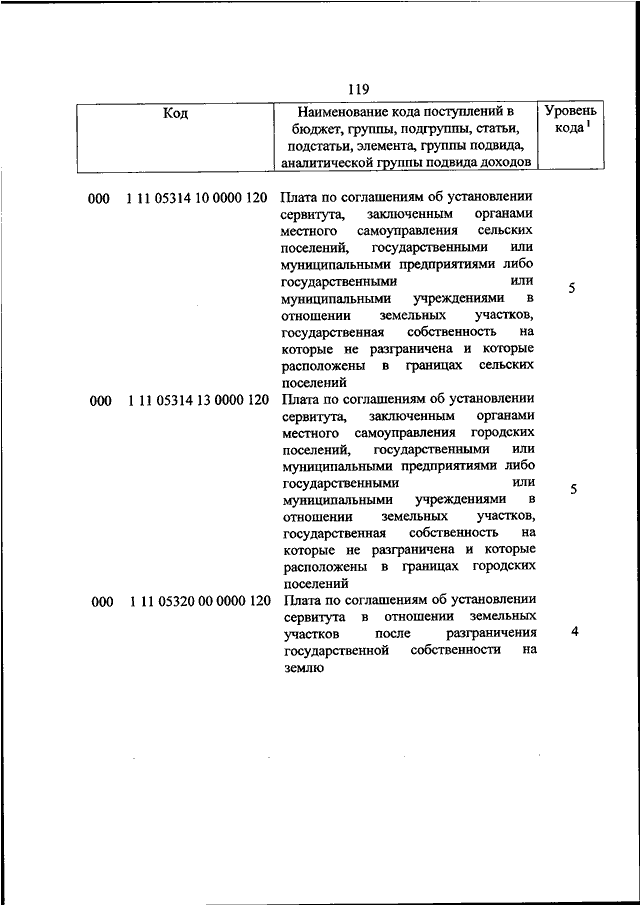 119

| Код | Наименование кода поступлений в бюджет, группы, подгруппы, статьи, подстатьи, элемента, группы подвида, аналитической группы подвида доходов | Уровень кода $^1$ |
|---|---|---|
| 000 1 11 05314 10 0000 120 | Плата по соглашениям об установлении сервитута, заключенным органами местного самоуправления сельских поселений, государственными или муниципальными предприятиями либо государственными или муниципальными учреждениями в отношении земельных участков, государственная собственность на которые не разграничена и которые расположены в границах сельских поселений | 5 |
| 000 1 11 05314 13 0000 120 | Плата по соглашениям об установлении сервитута, заключенным органами местного самоуправления городских поселений, государственными или муниципальными предприятиями либо государственными или муниципальными учреждениями в отношении земельных участков, государственная собственность на которые не разграничена и которые расположены в границах городских поселений | 5 |
| 000 1 11 05320 00 0000 120 | Плата по соглашениям об установлении сервитута в отношении земельных участков после разграничения государственной собственности на землю | 4 |